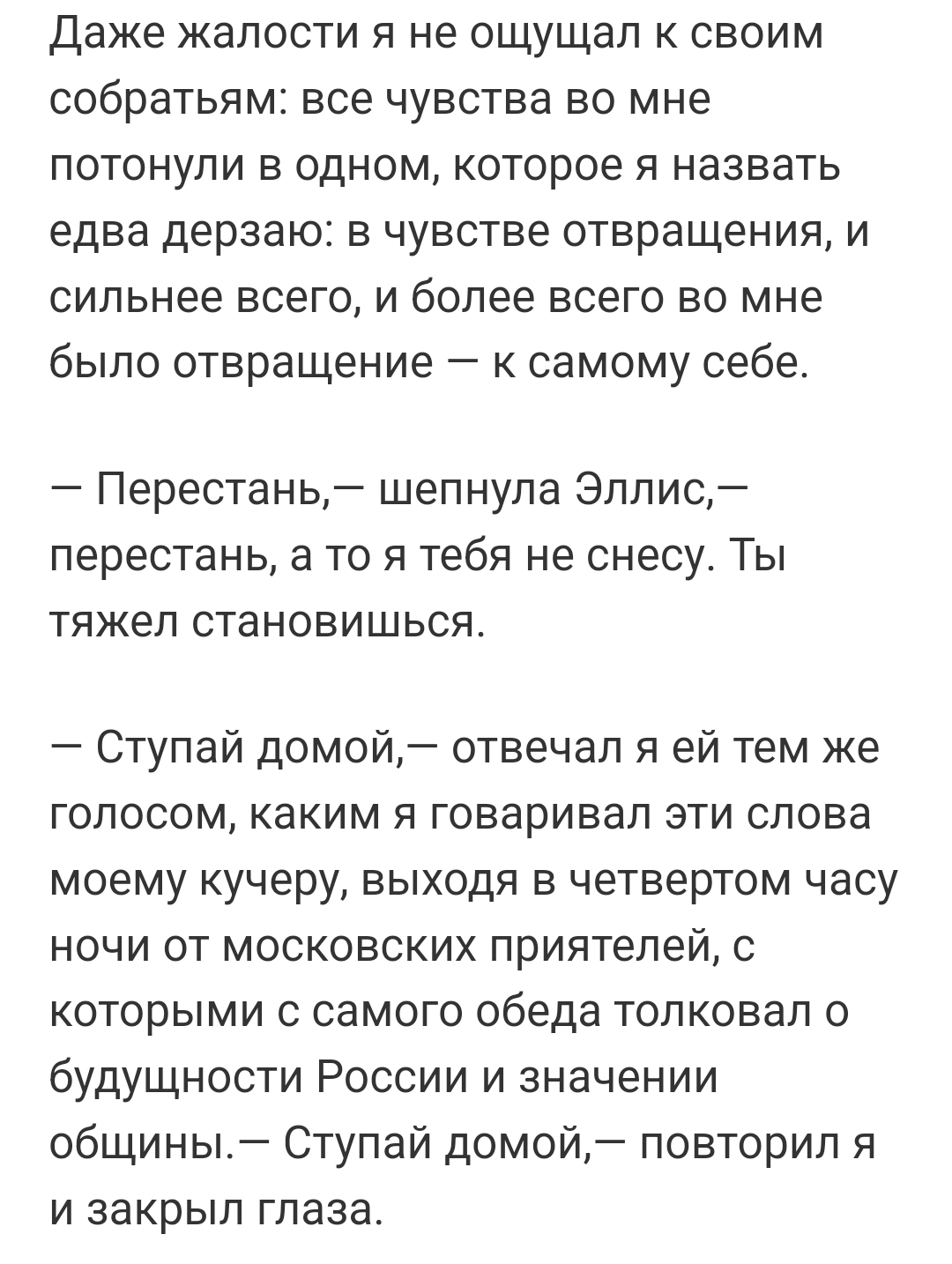 Даже жалости я не ощущал к своим собратьям: все чувства во мне потонули в одном, которое я назвать едва дерзаю: в чувстве отвращения, и сильнее всего, и более всего во мне было отвращение — к самому себе.

— Перестань,— шепнула Эллис,— перестань, а то я тебя не снесу. Ты тяжел становишься.

— Ступай домой,— отвечал я ей тем же голосом, каким я говаривал эти слова моему кучеру, выходя в четвертом часу ночи от московских приятелей, с которыми с самого обеда толковал о будущности России и значении общины.— Ступай домой,— повторил я и закрыл глаза.